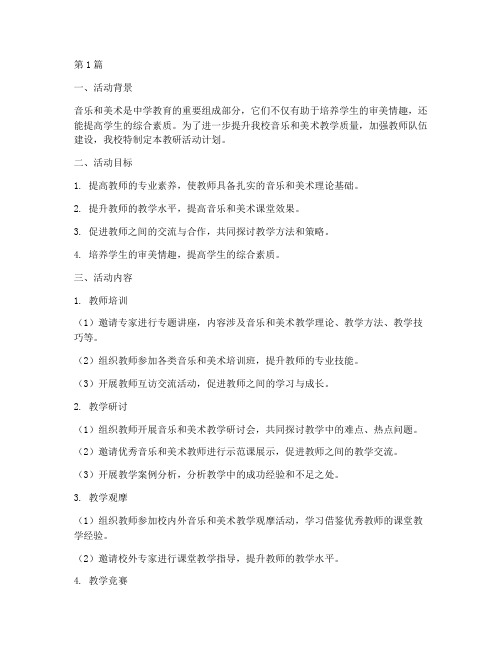 第1篇

一、活动背景

音乐和美术是中学教育的重要组成部分，它们不仅有助于培养学生的审美情趣，还能提高学生的综合素质。为了进一步提升我校音乐和美术教学质量，加强教师队伍建设，我校特制定本教研活动计划。

二、活动目标

1. 提高教师的专业素养，使教师具备扎实的音乐和美术理论基础。

2. 提升教师的教学水平，提高音乐和美术课堂效果。

3. 促进教师之间的交流与合作，共同探讨教学方法和策略。

4. 培养学生的审美情趣，提高学生的综合素质。

三、活动内容

1. 教师培训

（1）邀请专家进行专题讲座，内容涉及音乐和美术教学理论、教学方法、教学技巧等。

（2）组织教师参加各类音乐和美术培训班，提升教师的专业技能。

（3）开展教师互访交流活动，促进教师之间的学习与成长。

2. 教学研讨

（1）组织教师开展音乐和美术教学研讨会，共同探讨教学中的难点、热点问题。

（2）邀请优秀音乐和美术教师进行示范课展示，促进教师之间的教学交流。

（3）开展教学案例分析，分析教学中的成功经验和不足之处。

3. 教学观摩

（1）组织教师参加校内外音乐和美术教学观摩活动，学习借鉴优秀教师的课堂教学经验。

（2）邀请校外专家进行课堂教学指导，提升教师的教学水平。

4. 教学竞赛